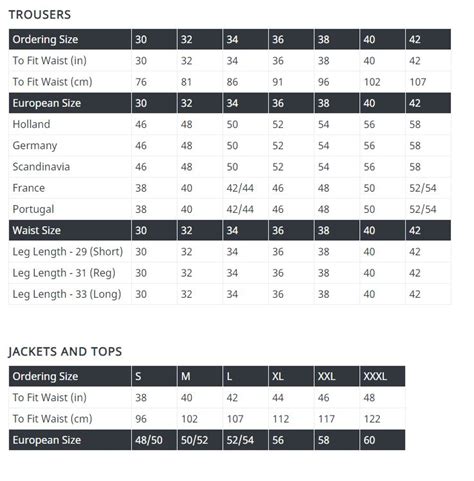 TROUSERS

| Ordering Size | 30 | 32 | 34 | 36 | 38 | 40 | 42 |
|---|---|---|---|---|---|---|---|
| To Fit Waist (in) | 30 | 32 | 34 | 36 | 38 | 40 | 42 |
| To Fit Waist (cm) | 76 | 81 | 86 | 91 | 96 | 102 | 107 |
| European Size | 30 | 32 | 34 | 36 | 38 | 40 | 42 |
| Holland | 46 | 48 | 50 | 52 | 54 | 56 | 58 |
| Germany | 46 | 48 | 50 | 52 | 54 | 56 | 58 |
| Scandinavia | 46 | 48 | 50 | 52 | 54 | 56 | 58 |
| France | 38 | 40 | 42/44 | 46 | 48 | 50 | 52/54 |
| Portugal | 38 | 40 | 42/44 | 46 | 48 | 50 | 52/54 |
| Waist Size | 30 | 32 | 34 | 36 | 38 | 40 | 42 |
| Leg Length - 29 (Short) | 30 | 32 | 34 | 36 | 38 | 40 | 42 |
| Leg Length - 31 (Reg) | 30 | 32 | 34 | 36 | 38 | 40 | 42 |
| Leg Length - 33 (Long) | 30 | 32 | 34 | 36 | 38 | 40 | 42 |

JACKETS AND TOPS

| Ordering Size | S | M | L | XL | XXL | XXXL |
|---|---|---|---|---|---|---|
| To Fit Waist (in) | 38 | 40 | 42 | 44 | 46 | 48 |
| To Fit Waist (cm) | 96 | 102 | 107 | 112 | 117 | 122 |
| European Size | 48/50 | 50/52 | 52/54 | 56 | 58 | 60 |